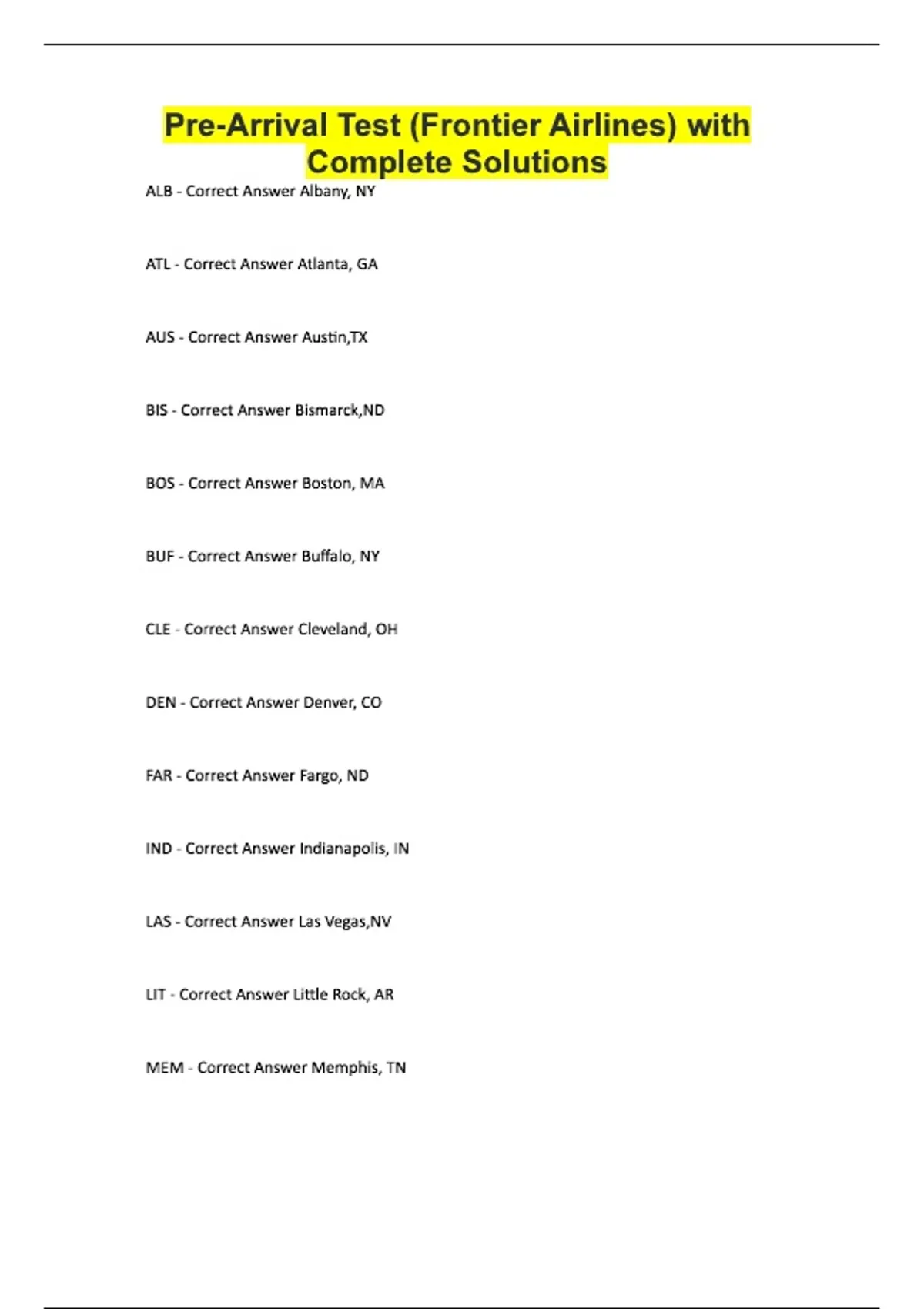 Pre-Arrival Test (Frontier Airlines) with Complete Solutions

ALB - Correct Answer Albany, NY

ATL - Correct Answer Atlanta, GA

AUS - Correct Answer Austin,TX

BIS - Correct Answer Bismarck,ND

BOS - Correct Answer Boston, MA

BUF - Correct Answer Buffalo, NY

CLE - Correct Answer Cleveland, OH

DEN - Correct Answer Denver, CO

FAR - Correct Answer Fargo, ND

IND - Correct Answer Indianapolis, IN

LAS - Correct Answer Las Vegas,NV

LIT - Correct Answer Little Rock, AR

MEM - Correct Answer Memphis, TN